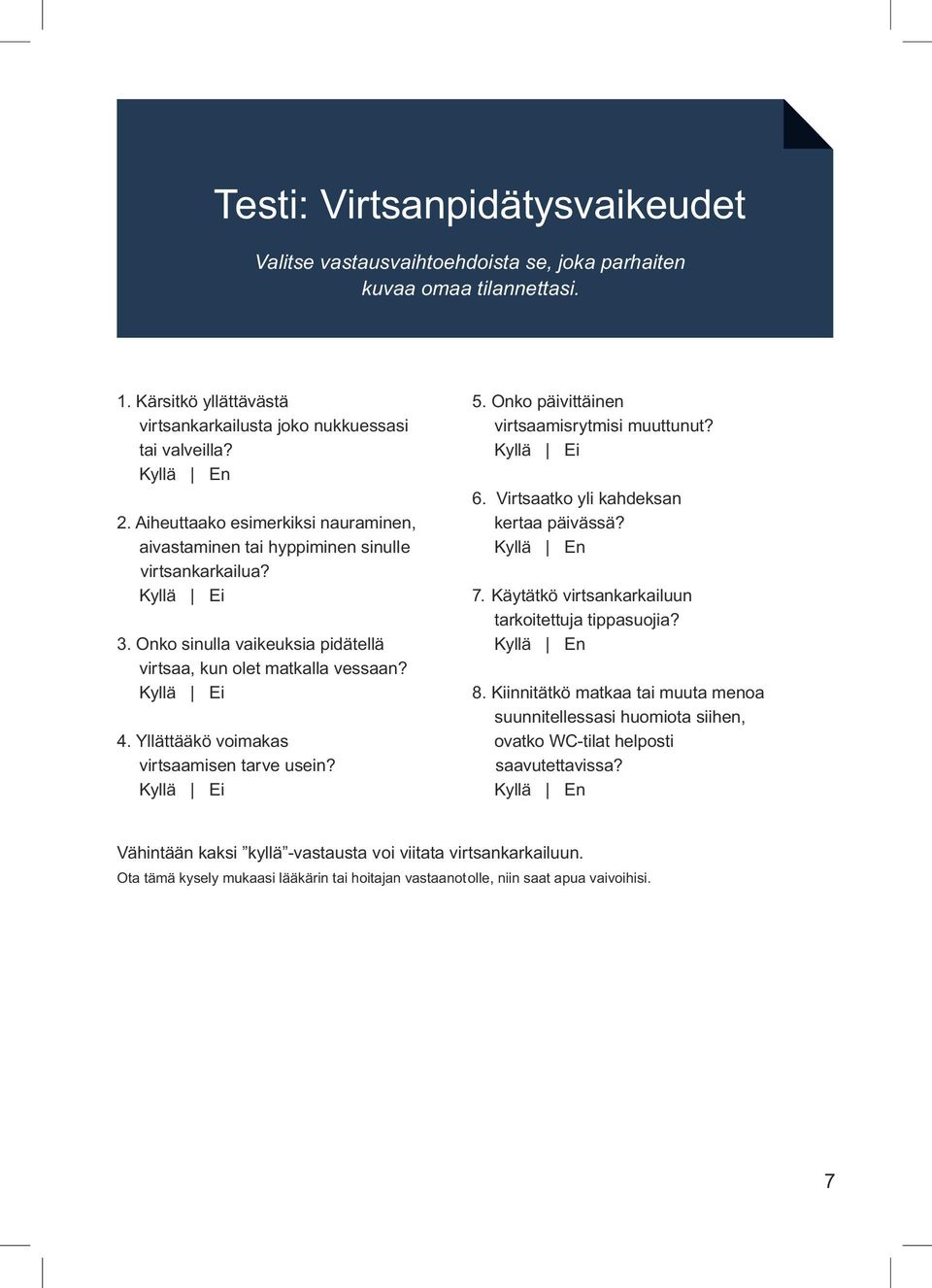 Testi: Virtsanpidätysvaikeudet

Valitse vastausvaihtoehdoista se, joka parhaiten kuvaa omaa tilannettasi.

1. Kärsitkö yllättävästä virtsankarkailusta joko nukkuessasi tai valveilla?
Kyllä | En

2. Aiheuttaako esimerkiksi nauraminen, aivastaminen tai hyppiminen sinulle virtsankarkailua?
Kyllä | Ei

3. Onko sinulla vaikeuksia pidätellä virtsaa, kun olet matkalla vessaan?
Kyllä | Ei

4. Yllättääkö voimakas virtsaamisen tarve usein?
Kyllä | Ei

5. Onko päivittäinen virtsaamisrytmisi muuttunut?
Kyllä | Ei

6. Virtsaatko yli kahdeksan kertaa päivässä?
Kyllä | En

7. Käytätkö virtsankarkailuun tarkoitettuja tippasuojia?
Kyllä | En

8. Kiinnitätkö matkaa tai muuta menoa suunnitellessasi huomiota siihen, ovatko WC-tilat helposti saavutettavissa?
Kyllä | En

Vähintään kaksi ”kyllä”-vastausta voi viitata virtsankarkailuun.
Ota tämä kysely mukaasi lääkärin tai hoitajan vastaanotolle, niin saat apua vaivoihisi.

7